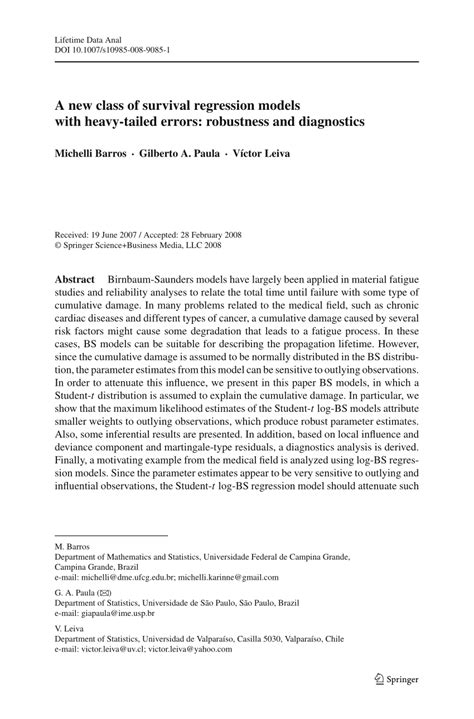 Lifetime Data Anal
DOI 10.1007/s10985-008-9085-1

A new class of survival regression models with heavy-tailed errors: robustness and diagnostics

Michelli Barros · Gilberto A. Paula · Víctor Leiva

Received: 19 June 2007 / Accepted: 28 February 2008
© Springer Science+Business Media, LLC 2008

Abstract Birnbaum-Saunders models have largely been applied in material fatigue studies and reliability analyses to relate the total time until failure with some type of cumulative damage. In many problems related to the medical field, such as chronic cardiac diseases and different types of cancer, a cumulative damage caused by several risk factors might cause some degradation that leads to a fatigue process. In these cases, BS models can be suitable for describing the propagation lifetime. However, since the cumulative damage is assumed to be normally distributed in the BS distribution, the parameter estimates from this model can be sensitive to outlying observations. In order to attenuate this influence, we present in this paper BS models, in which a Student-$t$ distribution is assumed to explain the cumulative damage. In particular, we show that the maximum likelihood estimates of the Student-$t$ log-BS models attribute smaller weights to outlying observations, which produce robust parameter estimates. Also, some inferential results are presented. In addition, based on local influence and deviance component and martingale-type residuals, a diagnostics analysis is derived. Finally, a motivating example from the medical field is analyzed using log-BS regression models. Since the parameter estimates appear to be very sensitive to outlying and influential observations, the Student-$t$ log-BS regression model should attenuate such

M. Barros
Department of Mathematics and Statistics, Universidade Federal de Campina Grande, Campina Grande, Brazil
e-mail: michelli@dme.ufcg.edu.br; michelli.karinne@gmail.com

G. A. Paula (✉)
Department of Statistics, Universidade de São Paulo, São Paulo, Brazil
e-mail: giapaula@ime.usp.br

V. Leiva
Department of Statistics, Universidad de Valparaíso, Casilla 5030, Valparaíso, Chile
e-mail: victor.leiva@uv.cl; victor.leiva@yahoo.com

Springer